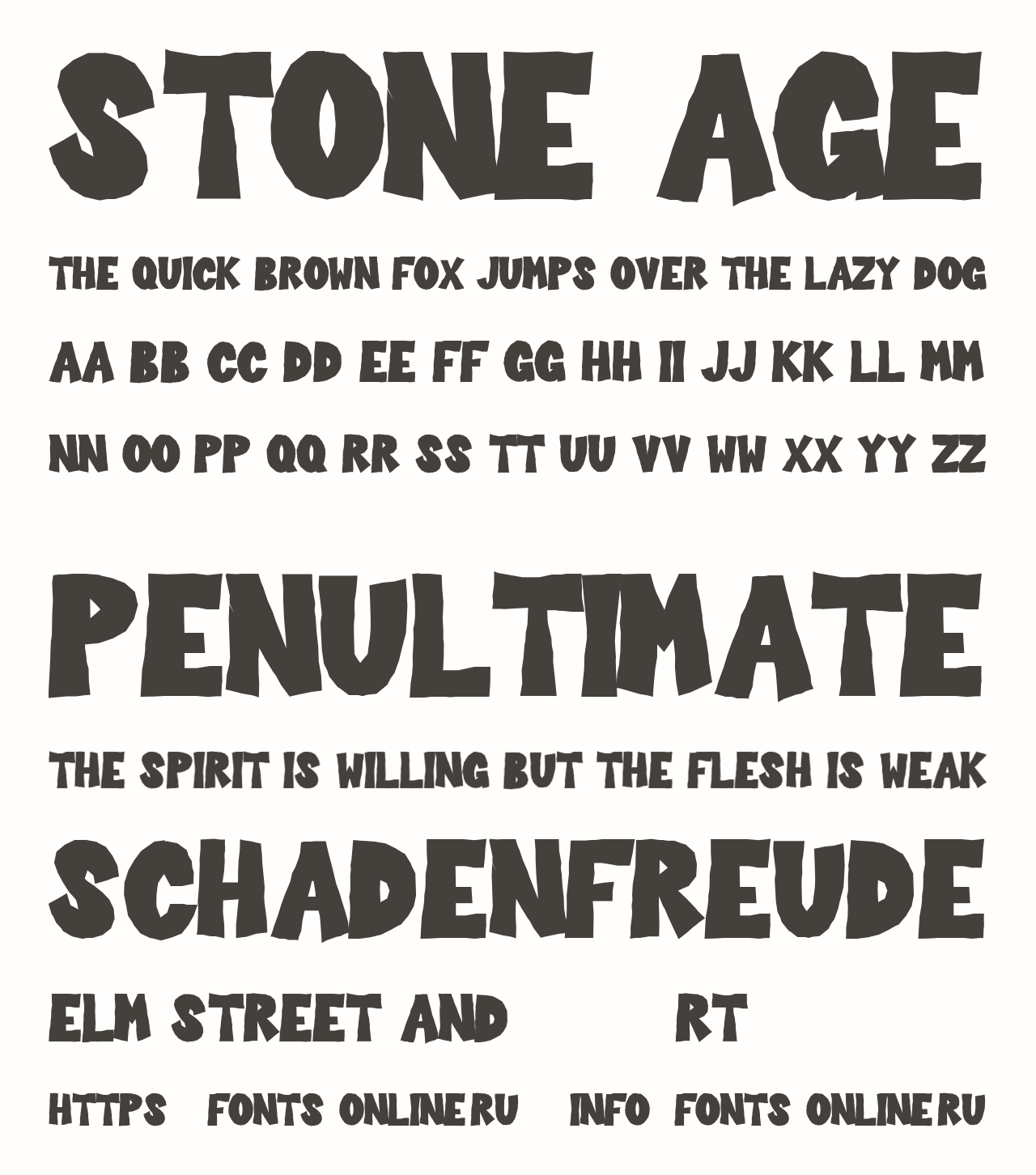 STONE AGE

THE QUICK BROWN FOX JUMPS OVER THE LAZY DOG

AA BB CC DD EE FF GG HH II JJ KK LL MM

NN OO PP QQ RR SS TT UU VV WW XX YY ZZ

PENULTIMATE

THE SPIRIT IS WILLING BUT THE FLESH IS WEAK

SCHADENFREUDE

ELM STREET AND RT

HTTPS FONTS ONLINE RU INFO FONTS ONLINE RU